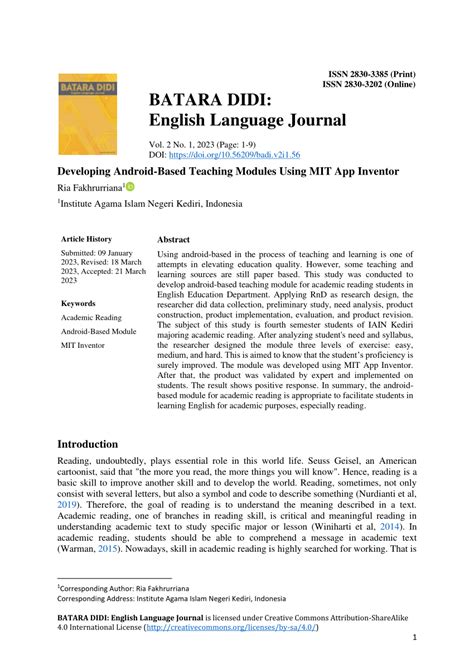 BATARA DIDI
English Language Journal

ISSN 2830-3385 (Print)
ISSN 2830-3202 (Online)

BATARA DIDI:
English Language Journal

Vol. 2 No. 1, 2023 (Page: 1-9)
DOI: https://doi.org/10.56209/badi.v2i1.56

Developing Android-Based Teaching Modules Using MIT App Inventor

Ria Fakhrurriana$^1$

$^1$Institute Agama Islam Negeri Kediri, Indonesia

Article History
Submitted: 09 January 2023, Revised: 18 March 2023, Accepted: 21 March 2023

Keywords
Academic Reading
Android-Based Module
MIT Inventor

Abstract
Using android-based in the process of teaching and learning is one of attempts in elevating education quality. However, some teaching and learning sources are still paper based. This study was conducted to develop android-based teaching module for academic reading students in English Education Department. Applying RnD as research design, the researcher did data collection, preliminary study, need analysis, product construction, product implementation, evaluation, and product revision. The subject of this study is fourth semester students of IAIN Kediri majoring academic reading. After analyzing student's need and syllabus, the researcher designed the module three levels of exercise: easy, medium, and hard. This is aimed to know that the student's proficiency is surely improved. The module was developed using MIT App Inventor. After that, the product was validated by expert and implemented on students. The result shows positive response. In summary, the android-based module for academic reading is appropriate to facilitate students in learning English for academic purposes, especially reading.

Introduction
Reading, undoubtedly, plays essential role in this world life. Seuss Geisel, an American cartoonist, said that "the more you read, the more things you will know". Hence, reading is a basic skill to improve another skill and to develop the world. Reading, sometimes, not only consist with several letters, but also a symbol and code to describe something (Nurdianti et al, 2019). Therefore, the goal of reading is to understand the meaning described in a text. Academic reading, one of branches in reading skill, is critical and meaningful reading in understanding academic text to study specific major or lesson (Winiharti et al, 2014). In academic reading, students should be able to comprehend a message in academic text (Warman, 2015). Nowadays, skill in academic reading is highly searched for working. That is

$^1$Corresponding Author: Ria Fakhrurriana
Corresponding Address: Institute Agama Islam Negeri Kediri, Indonesia

BATARA DIDI: English Language Journal is licensed under Creative Commons Attribution-ShareAlike 4.0 International License (http://creativecommons.org/licenses/by-sa/4.0/)

1